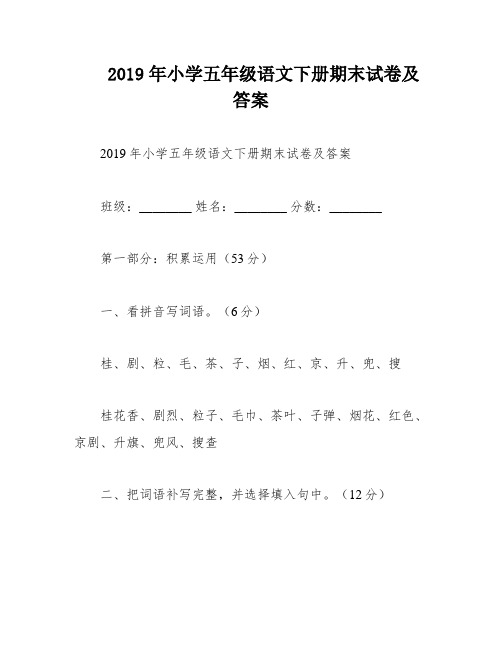 2019 年小学五年级语文下册期末试卷及答案

2019 年小学五年级语文下册期末试卷及答案

班级：________ 姓名：________ 分数：________

第一部分：积累运用（53 分）

一、看拼音写词语。（6 分）

桂、剧、粒、毛、茶、子、烟、红、京、升、兜、搜

桂花香、剧烈、粒子、毛巾、茶叶、子弹、烟花、红色、京剧、升旗、兜风、搜查

二、把词语补写完整，并选择填入句中。（12 分）